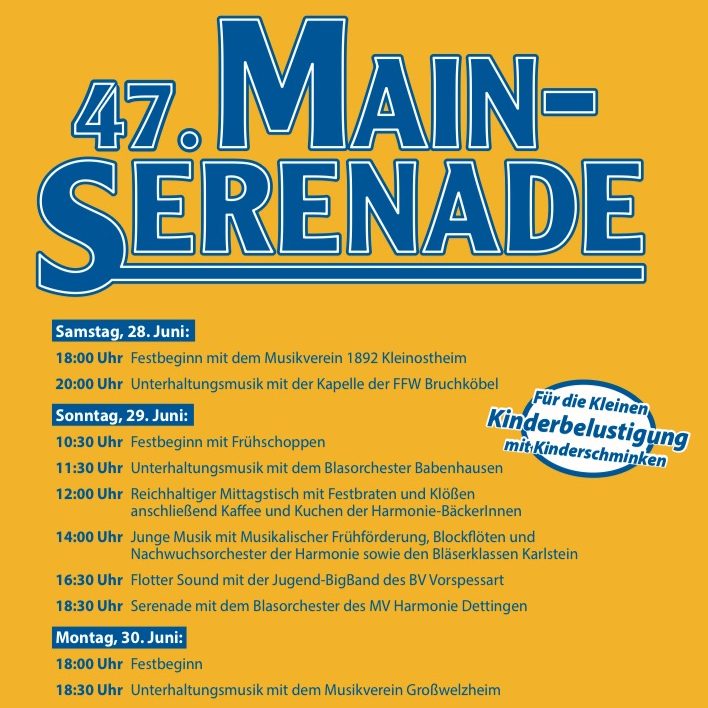 47. MAIN-SERENADE

Samstag, 28. Juni:

18:00 Uhr Festbeginn mit dem Musikverein 1892 Kleinostheim

20:00 Uhr Unterhaltungsmusik mit der Kapelle der FFW Bruchköbel

Für die Kleinen Kinderbelustigung mit Kinderschminken

Sonntag, 29. Juni:

10:30 Uhr Festbeginn mit Frühschoppen

11:30 Uhr Unterhaltungsmusik mit dem Blasorchester Babenhausen

12:00 Uhr Reichhaltiger Mittagstisch mit Festbraten und Klößen anschließend Kaffee und Kuchen der Harmonie-BäckerInnen

14:00 Uhr Junge Musik mit Musikalischer Frühförderung, Blockflöten und Nachwuchsorchester der Harmonie sowie den Bläserklassen Karlstein

16:30 Uhr Flotter Sound mit der Jugend-BigBand des BV Vorspessart

18:30 Uhr Serenade mit dem Blasorchester des MV Harmonie Dettingen

Montag, 30. Juni:

18:00 Uhr Festbeginn

18:30 Uhr Unterhaltungsmusik mit dem Musikverein Großwelzheim